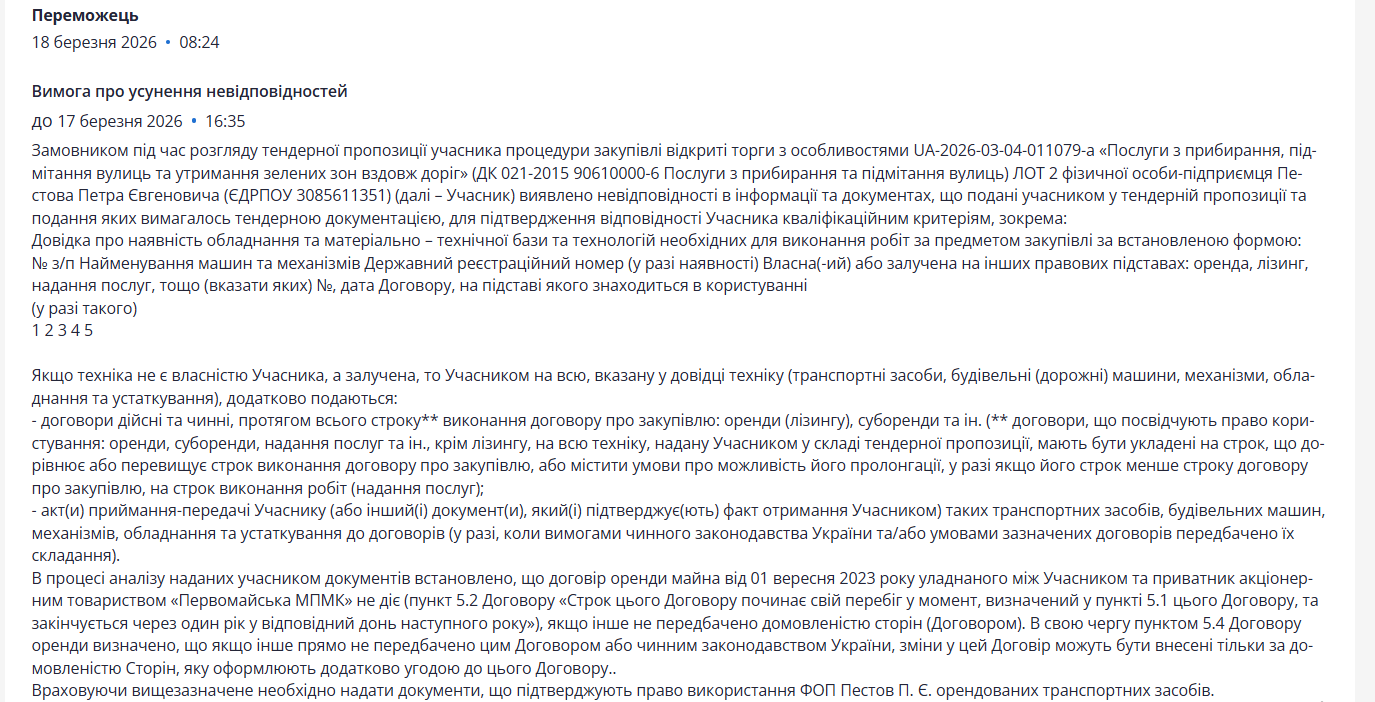 Переможець
18 березня 2026 • 08:24

Вимога про усунення невідповідностей
до 17 березня 2026 • 16:35

Замовником під час розгляду тендерної пропозиції учасника процедури закупівлі відкриті торги з особливостями UA-2026-03-04-011079-a «Послуги з прибирання, підмітання вулиць та утримання зелених зон вздовж доріг» (ДК 021-2015 90610000-6 Послуги з прибирання та підмітання вулиць) ЛОТ 2 фізичної особи-підприємця Пестова Петра Євгеновича (ЄДРПОУ 3085611351) (далі – Учасник) виявлено невідповідності в інформації та документах, що подані учасником у тендерній пропозиції та подання яких вимагалось тендерною документацією, для підтвердження відповідності Учасника кваліфікаційним критеріям, зокрема:
Довідка про наявність обладнання та матеріально – технічної бази та технологій необхідних для виконання робіт за предметом закупівлі за встановленою формою:
№ з/п Найменування машин та механізмів Державний реєстраційний номер (у разі наявності) Власна(-ий) або залучена на інших правових підставах: оренда, лізинг, надання послуг, тощо (вказати яких) №, дата Договору, на підставі якого знаходиться в користуванні
(у разі такого)
1 2 3 4 5

Якщо техніка не є власністю Учасника, а залучена, то Учасником на всю, вказану у довідці техніку (транспортні засоби, будівельні (дорожні) машини, механізми, обладнання та устаткування), додатково подаються:
- договори дійсні та чинні, протягом всього строку** виконання договору про закупівлю: оренди (лізингу), суборенди та ін. (** договори, що посвідчують право користування: оренди, суборенди, надання послуг та ін., крім лізингу, на всю техніку, надану Учасником у складі тендерної пропозиції, мають бути укладені на строк, що дорівнює або перевищує строк виконання договору про закупівлю, або містити умови про можливість його пролонгації, у разі якщо його строк менше строку договору про закупівлю, на строк виконання робіт (надання послуг);
- акт(и) приймання-передачі Учаснику (або інший(і) документ(и), який(і) підтверджує(ють) факт отримання Учасником) таких транспортних засобів, будівельних машин, механізмів, обладнання та устаткування до договорів (у разі, коли вимогами чинного законодавства України та/або умовами зазначених договорів передбачено їх складання).
В процесі аналізу наданих учасником документів встановлено, що договір оренди майна від 01 вересня 2023 року уладнаного між Учасником та приватник акціонерним товариством «Первомайська МПМК» не діє (пункт 5.2 Договору «Строк цього Договору починає свій перебіг у момент, визначений у пункті 5.1 цього Договору, та закінчується через один рік у відповідний день наступного року»), якщо інше не передбачено домовленістю сторін (Договором). В свою чергу пунктом 5.4 Договору оренди визначено, що якщо інше прямо не передбачено цим Договором або чинним законодавством України, зміни у цей Договір можуть бути внесені тільки за домовленістю Сторін, яку оформлюють додатково угодою до цього Договору..
Враховуючи вищезазначене необхідно надати документи, що підтверджують право використання ФОП Пестов П. Є. орендованих транспортних засобів.